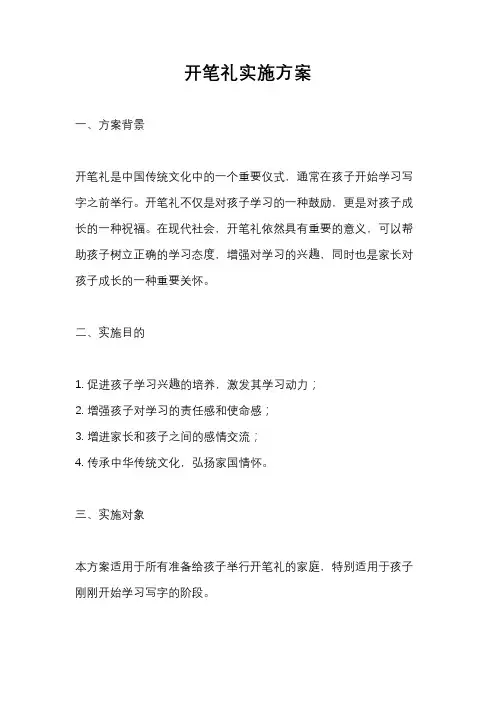 开笔礼实施方案

一、方案背景

开笔礼是中国传统文化中的一个重要仪式，通常在孩子开始学习写字之前举行。开笔礼不仅是对孩子学习的一种鼓励，更是对孩子成长的一种祝福。在现代社会，开笔礼依然具有重要的意义，可以帮助孩子树立正确的学习态度，增强对学习的兴趣，同时也是家长对孩子成长的一种重要关怀。

二、实施目的

1. 促进孩子学习兴趣的培养，激发其学习动力；
2. 增强孩子对学习的责任感和使命感；
3. 增进家长和孩子之间的感情交流；
4. 传承中华传统文化，弘扬家国情怀。

三、实施对象

本方案适用于所有准备给孩子举行开笔礼的家庭，特别适用于孩子刚刚开始学习写字的阶段。